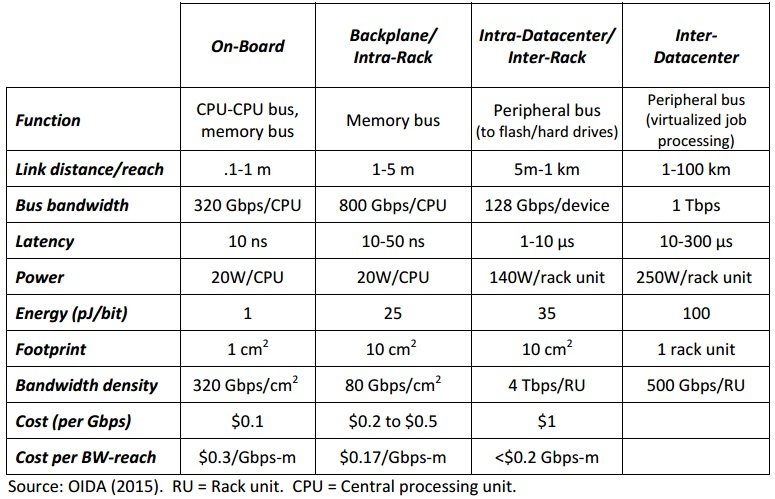 | | On-Board | Backplane/ Intra-Rack | Intra-Datacenter/ Inter-Rack | Inter-Datacenter |
|---|---|---|---|---|
| Function | CPU-CPU bus, memory bus | Memory bus | Peripheral bus (to flash/hard drives) | Peripheral bus (virtualized job processing) |
| Link distance/reach | .1-1 m | 1-5 m | 5m-1 km | 1-100 km |
| Bus bandwidth | 320 Gbps/CPU | 800 Gbps/CPU | 128 Gbps/device | 1 Tbps |
| Latency | 10 ns | 10-50 ns | 1-10 µs | 10-300 µs |
| Power | 20W/CPU | 20W/CPU | 140W/rack unit | 250W/rack unit |
| Energy (pJ/bit) | 1 | 25 | 35 | 100 |
| Footprint | 1 $cm^2$ | 10 $cm^2$ | 10 $cm^2$ | 1 rack unit |
| Bandwidth density | 320 Gbps/$cm^2$ | 80 Gbps/$cm^2$ | 4 Tbps/RU | 500 Gbps/RU |
| Cost (per Gbps) | \$0.1 | \$0.2 to \$0.5 | \$1 | |
| Cost per BW-reach | \$0.3/Gbps-m | \$0.17/Gbps-m | <\$0.2 Gbps-m | |

Source: OIDA (2015). RU = Rack unit. CPU = Central processing unit.